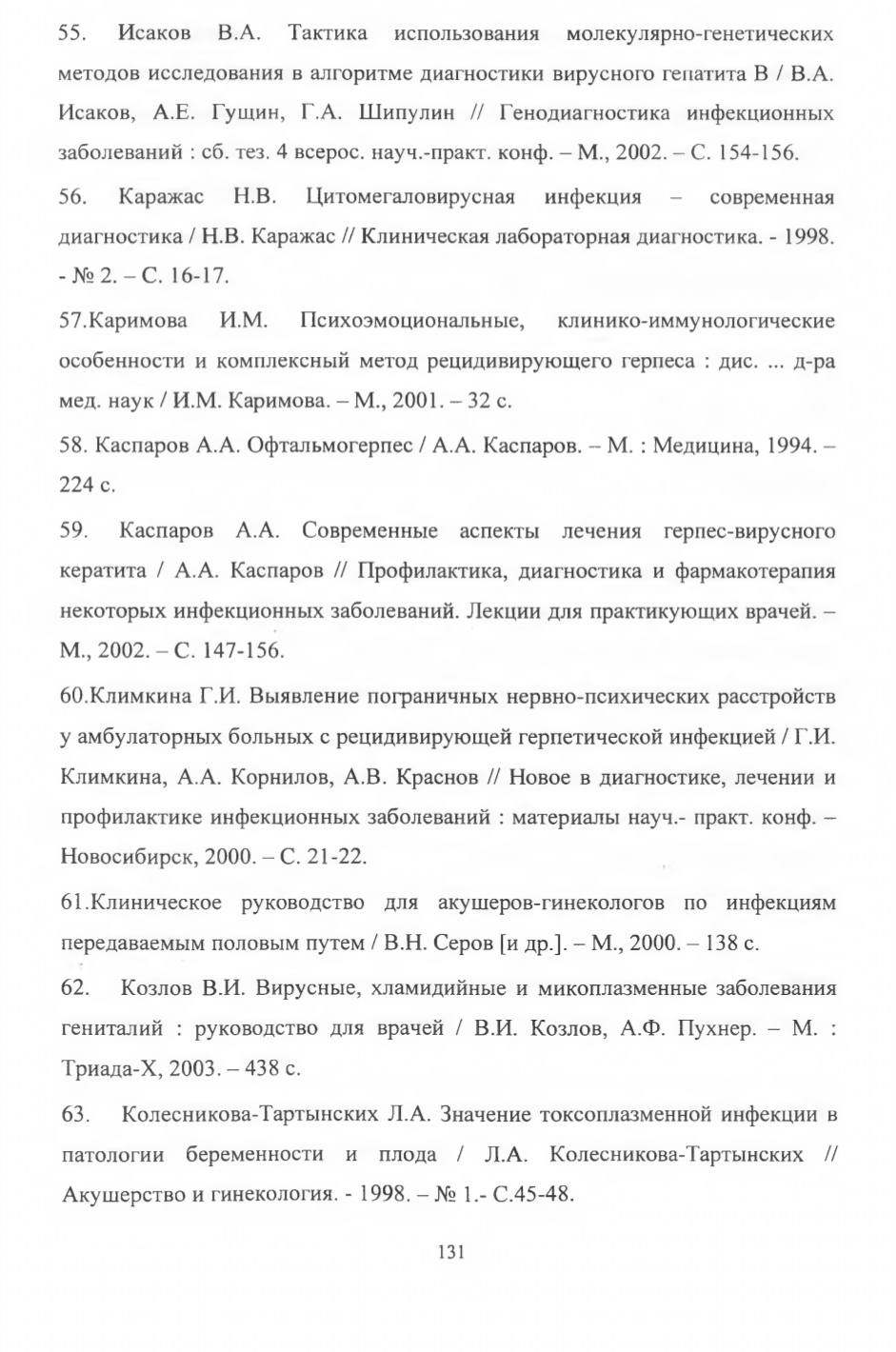 55. Исаков В.А. Тактика использования молекулярно-генетических методов исследования в алгоритме диагностики вирусного гепатита В / В.А. Исаков, А.Е. Гущин, Г.А. Шипулин // Генодиагностика инфекционных заболеваний : сб. тез. 4 всерос. науч.-практ. конф. – М., 2002. – С. 154-156.

56. Каражас Н.В. Цитомегаловирусная инфекция – современная диагностика / Н.В. Каражас // Клиническая лабораторная диагностика. - 1998. - № 2. – С. 16-17.

57.Каримова И.М. Психоэмоциональные, клинико-иммунологические особенности и комплексный метод рецидивирующего герпеса : дис. ... д-ра мед. наук / И.М. Каримова. – М., 2001. – 32 с.

58. Каспаров А.А. Офтальмогерпес / А.А. Каспаров. – М. : Медицина, 1994. – 224 с.

59. Каспаров А.А. Современные аспекты лечения герпес-вирусного кератита / А.А. Каспаров // Профилактика, диагностика и фармакотерапия некоторых инфекционных заболеваний. Лекции для практикующих врачей. – М., 2002. – С. 147-156.

60.Климкина Г.И. Выявление пограничных нервно-психических расстройств у амбулаторных больных с рецидивирующей герпетической инфекцией / Г.И. Климкина, А.А. Корнилов, А.В. Краснов // Новое в диагностике, лечении и профилактике инфекционных заболеваний : материалы науч.- практ. конф. – Новосибирск, 2000. – С. 21-22.

61.Клиническое руководство для акушеров-гинекологов по инфекциям передаваемым половым путем / В.Н. Серов [и др.]. – М., 2000. – 138 с.

62. Козлов В.И. Вирусные, хламидийные и микоплазменные заболевания гениталий : руководство для врачей / В.И. Козлов, А.Ф. Пухнер. – М. : Триада-Х, 2003. – 438 с.

63. Колесникова-Тартынских Л.А. Значение токсоплазменной инфекции в патологии беременности и плода / Л.А. Колесникова-Тартынских // Акушерство и гинекология. - 1998. – № 1.- С.45-48.

131